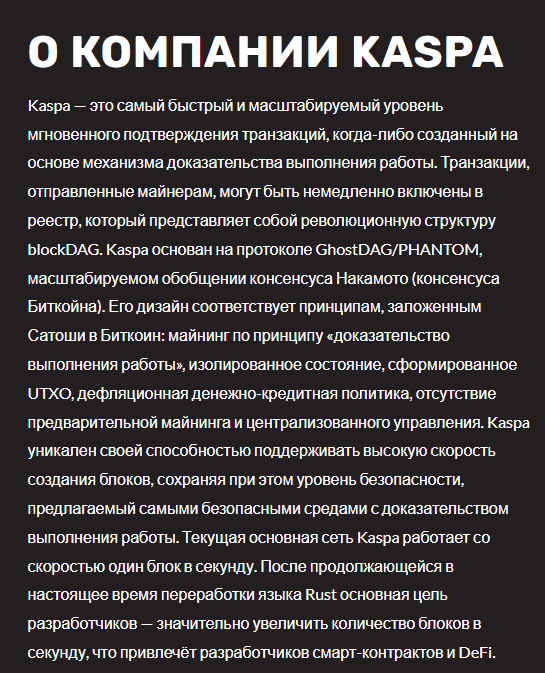 О КОМПАНИИ KASPA

Kaspa — это самый быстрый и масштабируемый уровень мгновенного подтверждения транзакций, когда-либо созданный на основе механизма доказательства выполнения работы. Транзакции, отправленные майнерам, могут быть немедленно включены в реестр, который представляет собой революционную структуру blockDAG. Kaspa основан на протоколе GhostDAG/PHANTOM, масштабируемом обобщении консенсуса Накамото (консенсуса Биткойна). Его дизайн соответствует принципам, заложенным Сатоши в Биткоин: майнинг по принципу «доказательство выполнения работы», изолированное состояние, сформированное UTXO, дефляционная денежно-кредитная политика, отсутствие предварительной майнинга и централизованного управления. Kaspa уникален своей способностью поддерживать высокую скорость создания блоков, сохраняя при этом уровень безопасности, предлагаемый самыми безопасными средами с доказательством выполнения работы. Текущая основная сеть Kaspa работает со скоростью один блок в секунду. После продолжающейся в настоящее время переработки языка Rust основная цель разработчиков — значительно увеличить количество блоков в секунду, что привлечёт разработчиков смарт-контрактов и DeFi.